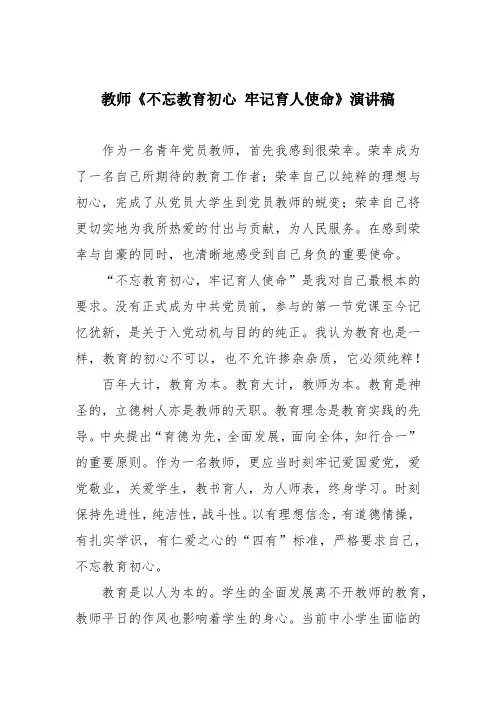 教师《不忘教育初心 牢记育人使命》演讲稿

作为一名青年党员教师，首先我感到很荣幸。荣幸成为了一名自己所期待的教育工作者；荣幸自己以纯粹的理想与初心，完成了从党员大学生到党员教师的蜕变；荣幸自己将更切实地为我所热爱的付出与贡献，为人民服务。在感到荣幸与自豪的同时，也清晰地感受到自己身负的重要使命。

“不忘教育初心，牢记育人使命”是我对自己最根本的要求。没有正式成为中共党员前，参与的第一节党课至今记忆犹新，是关于入党动机与目的的纯正。我认为教育也是一样，教育的初心不可以，也不允许掺杂杂质，它必须纯粹！

百年大计，教育为本。教育大计，教师为本。教育是神圣的，立德树人亦是教师的天职。教育理念是教育实践的先导。中央提出“育德为先，全面发展，面向全体，知行合一”的重要原则。作为一名教师，更应当时刻牢记爱国爱党，爱党敬业，关爱学生，教书育人，为人师表，终身学习。时刻保持先进性，纯洁性，战斗性。以有理想信念，有道德情操，有扎实学识，有仁爱之心的“四有”标准，严格要求自己，不忘教育初心。

教育是以人为本的。学生的全面发展离不开教师的教育，教师平日的作风也影响着学生的身心。当前中小学生面临的